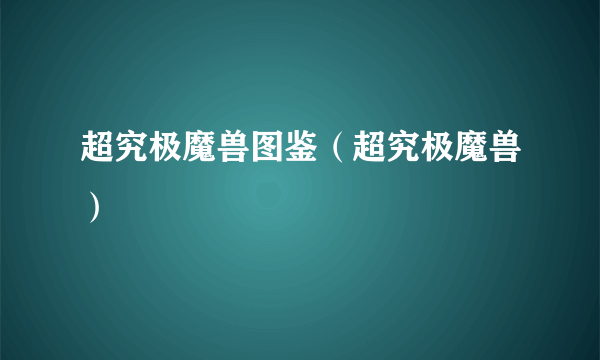 超究极魔兽图鉴（超究极魔兽）